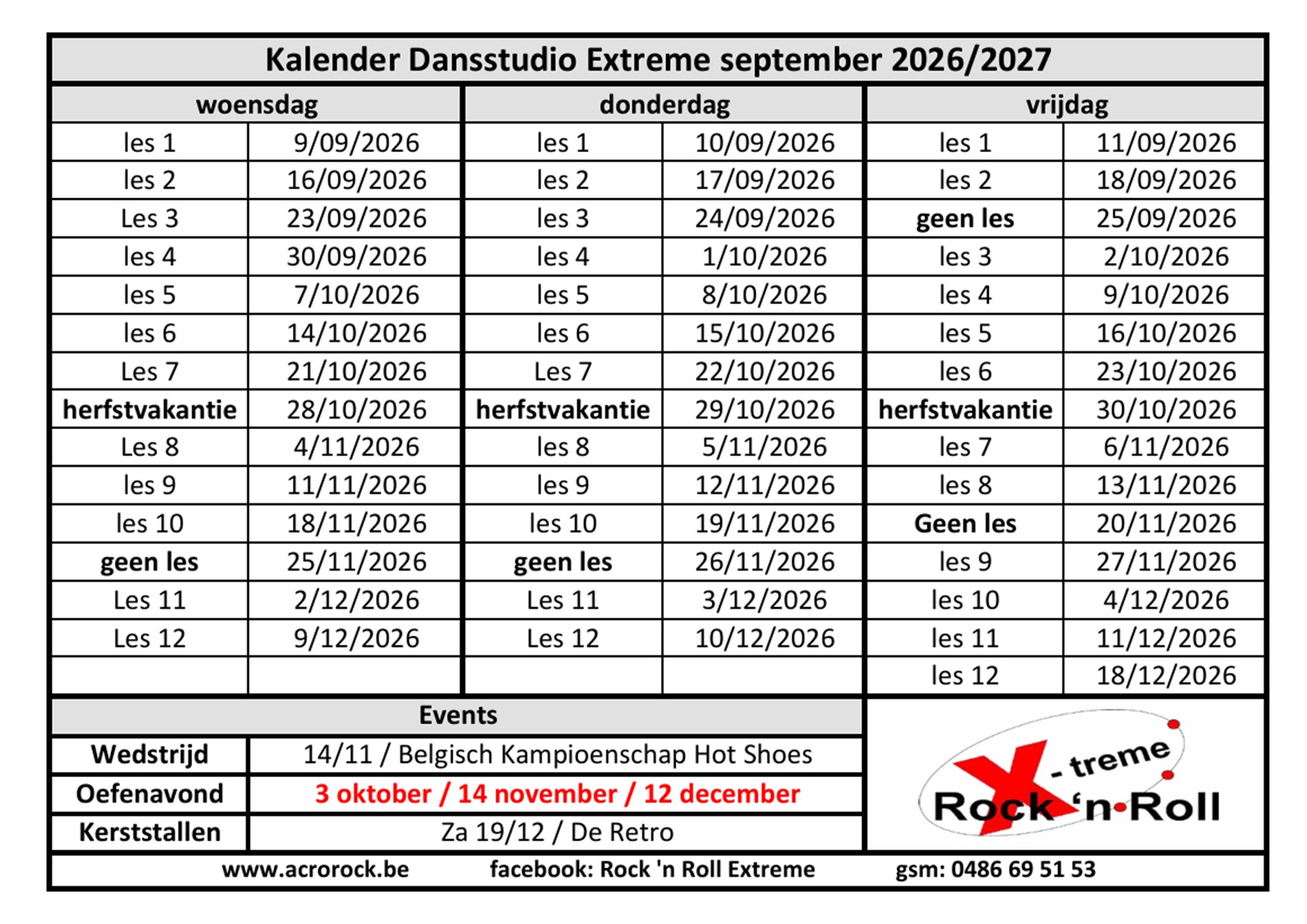 Kalender Dansstudio Extreme september 2026/2027

| woensdag | | donderdag | | vrijdag | |
|---|---|---|---|---|---|
| les 1 | 9/09/2026 | les 1 | 10/09/2026 | les 1 | 11/09/2026 |
| les 2 | 16/09/2026 | les 2 | 17/09/2026 | les 2 | 18/09/2026 |
| Les 3 | 23/09/2026 | les 3 | 24/09/2026 | geen les | 25/09/2026 |
| les 4 | 30/09/2026 | les 4 | 1/10/2026 | les 3 | 2/10/2026 |
| les 5 | 7/10/2026 | les 5 | 8/10/2026 | les 4 | 9/10/2026 |
| les 6 | 14/10/2026 | les 6 | 15/10/2026 | les 5 | 16/10/2026 |
| Les 7 | 21/10/2026 | Les 7 | 22/10/2026 | les 6 | 23/10/2026 |
| herfstvakantie | 28/10/2026 | herfstvakantie | 29/10/2026 | herfstvakantie | 30/10/2026 |
| Les 8 | 4/11/2026 | les 8 | 5/11/2026 | les 7 | 6/11/2026 |
| les 9 | 11/11/2026 | les 9 | 12/11/2026 | les 8 | 13/11/2026 |
| les 10 | 18/11/2026 | les 10 | 19/11/2026 | Geen les | 20/11/2026 |
| geen les | 25/11/2026 | geen les | 26/11/2026 | les 9 | 27/11/2026 |
| Les 11 | 2/12/2026 | Les 11 | 3/12/2026 | les 10 | 4/12/2026 |
| Les 12 | 9/12/2026 | Les 12 | 10/12/2026 | les 11 | 11/12/2026 |
| | | | | les 12 | 18/12/2026 |

Events

Wedstrijd 14/11 / Belgisch Kampioenschap Hot Shoes
Oefenavond 3 oktober / 14 november / 12 december
Kerststallen Za 19/12 / De Retro

X - treme
Rock 'n Roll

www.acrorock.be facebook: Rock 'n Roll Extreme gsm: 0486 69 51 53